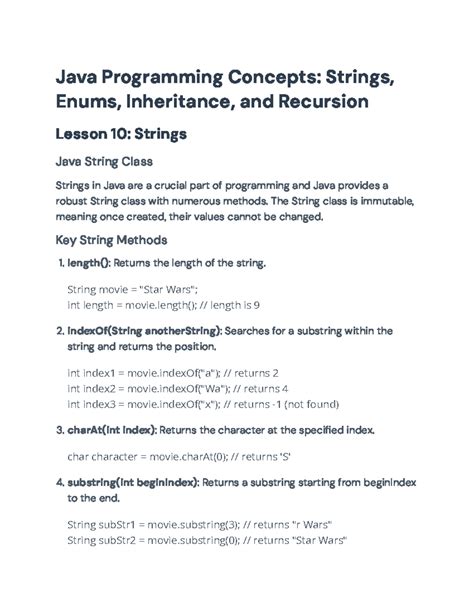 Java Programming Concepts: Strings, Enums, Inheritance, and Recursion

Lesson 10: Strings

Java String Class

Strings in Java are a crucial part of programming and Java provides a robust String class with numerous methods. The String class is immutable, meaning once created, their values cannot be changed.

Key String Methods

1. length(): Returns the length of the string.

String movie = "Star Wars";
int length = movie.length(); // length is 9

2. indexOf(String anotherString): Searches for a substring within the string and returns the position.

int index1 = movie.indexOf("a"); // returns 2
int index2 = movie.indexOf("Wa"); // returns 4
int index3 = movie.indexOf("x"); // returns -1 (not found)

3. charAt(int index): Returns the character at the specified index.

char character = movie.charAt(0); // returns 'S'

4. substring(int beginIndex): Returns a substring starting from beginIndex to the end.

String subStr1 = movie.substring(3); // returns "r Wars"
String subStr2 = movie.substring(0); // returns "Star Wars"